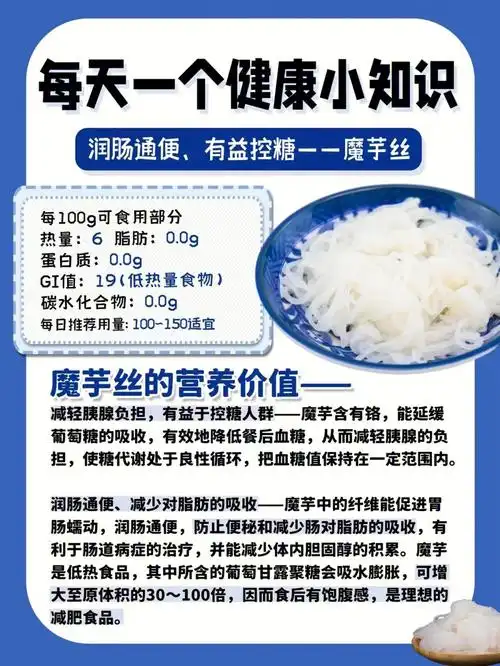 每天一个健康小知识

润肠通便、有益控糖——魔芋丝

每100g可食用部分
热量：6 脂肪：0.0g
蛋白质：0.0g
GI值：19（低热量食物）
碳水化合物：0.0g
每日推荐用量：100-150适宜

魔芋丝的营养价值——

减轻胰腺负担，有益于控糖人群——魔芋含有铬，能延缓葡萄糖的吸收，有效地降低餐后血糖，从而减轻胰腺的负担，使糖代谢处于良性循环，把血糖值保持在一定范围内。

润肠通便、减少对脂肪的吸收——魔芋中的纤维能促进胃肠蠕动，润肠通便，防止便秘和减少肠对脂肪的吸收，有利于肠道病症的治疗，并能减少体内胆固醇的积累。魔芋是低热食品，其中所含的葡萄甘露聚糖会吸水膨胀，可增大至原体积的30～100倍，因而食后有饱腹感，是理想的减肥食品。